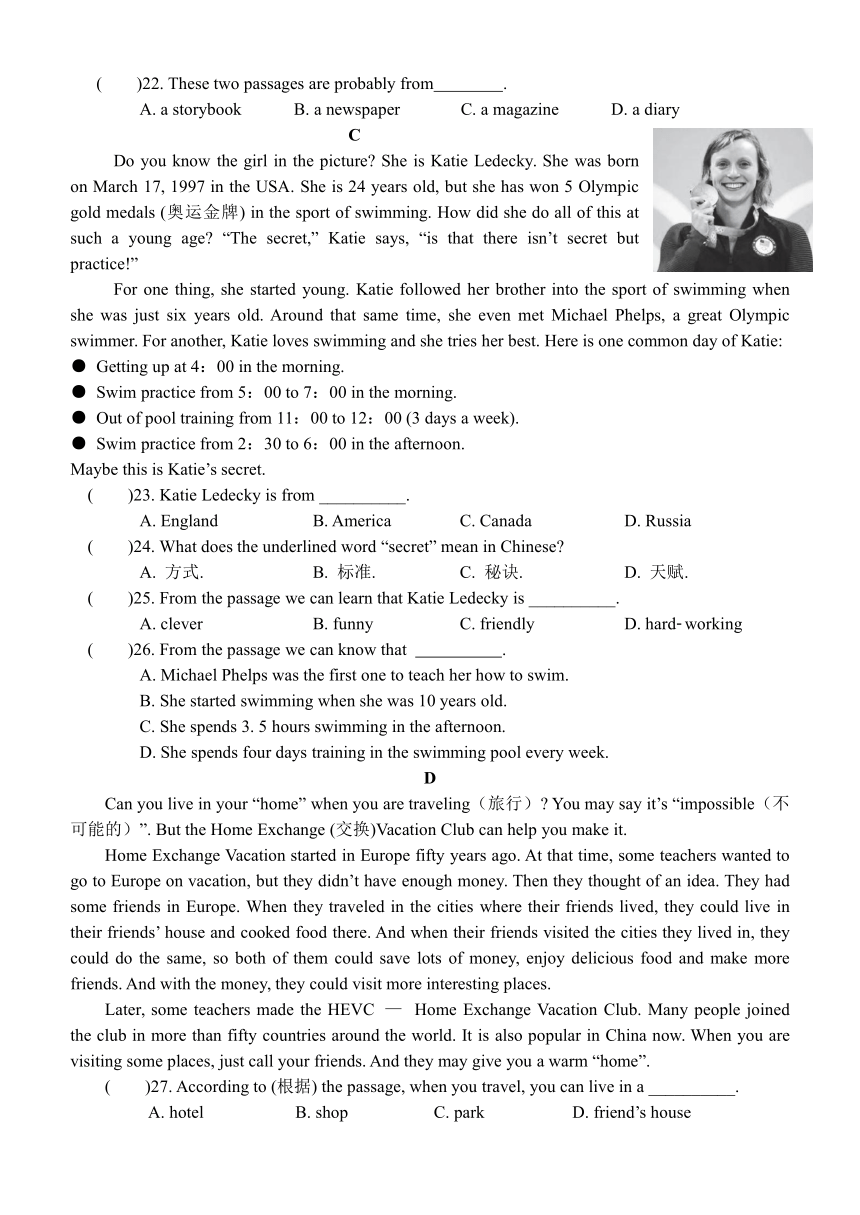 (　　)22. These two passages are probably from________.

A. a storybook　　B. a newspaper　　C. a magazine　　D. a diary

C

Do you know the girl in the picture? She is Katie Ledecky. She was born on March 17, 1997 in the USA. She is 24 years old, but she has won 5 Olympic gold medals (奥运金牌) in the sport of swimming. How did she do all of this at such a young age? “The secret,” Katie says, “is that there isn’t secret but practice!”

For one thing, she started young. Katie followed her brother into the sport of swimming when she was just six years old. Around that same time, she even met Michael Phelps, a great Olympic swimmer. For another, Katie loves swimming and she tries her best. Here is one common day of Katie:

● Getting up at 4：00 in the morning.
● Swim practice from 5：00 to 7：00 in the morning.
● Out of pool training from 11：00 to 12：00 (3 days a week).
● Swim practice from 2：30 to 6：00 in the afternoon.

Maybe this is Katie’s secret.

(　　)23. Katie Ledecky is from __________.

A. England　　B. America　　C. Canada　　D. Russia

(　　)24. What does the underlined word “secret” mean in Chinese?

A. 方式.　　B. 标准.　　C. 秘诀.　　D. 天赋.

(　　)25. From the passage we can learn that Katie Ledecky is __________.

A. clever　　B. funny　　C. friendly　　D. hard-working

(　　)26. From the passage we can know that __________.

A. Michael Phelps was the first one to teach her how to swim.
B. She started swimming when she was 10 years old.
C. She spends 3. 5 hours swimming in the afternoon.
D. She spends four days training in the swimming pool every week.

D

Can you live in your “home” when you are traveling（旅行）? You may say it’s “impossible（不可能的）”. But the Home Exchange (交换)Vacation Club can help you make it.

Home Exchange Vacation started in Europe fifty years ago. At that time, some teachers wanted to go to Europe on vacation, but they didn’t have enough money. Then they thought of an idea. They had some friends in Europe. When they traveled in the cities where their friends lived, they could live in their friends’ house and cooked food there. And when their friends visited the cities they lived in, they could do the same, so both of them could save lots of money, enjoy delicious food and make more friends. And with the money, they could visit more interesting places.

Later, some teachers made the HEVC — Home Exchange Vacation Club. Many people joined the club in more than fifty countries around the world. It is also popular in China now. When you are visiting some places, just call your friends. And they may give you a warm “home”.

(　　)27. According to (根据) the passage, when you travel, you can live in a __________.

A. hotel　　B. shop　　C. park　　D. friend’s house